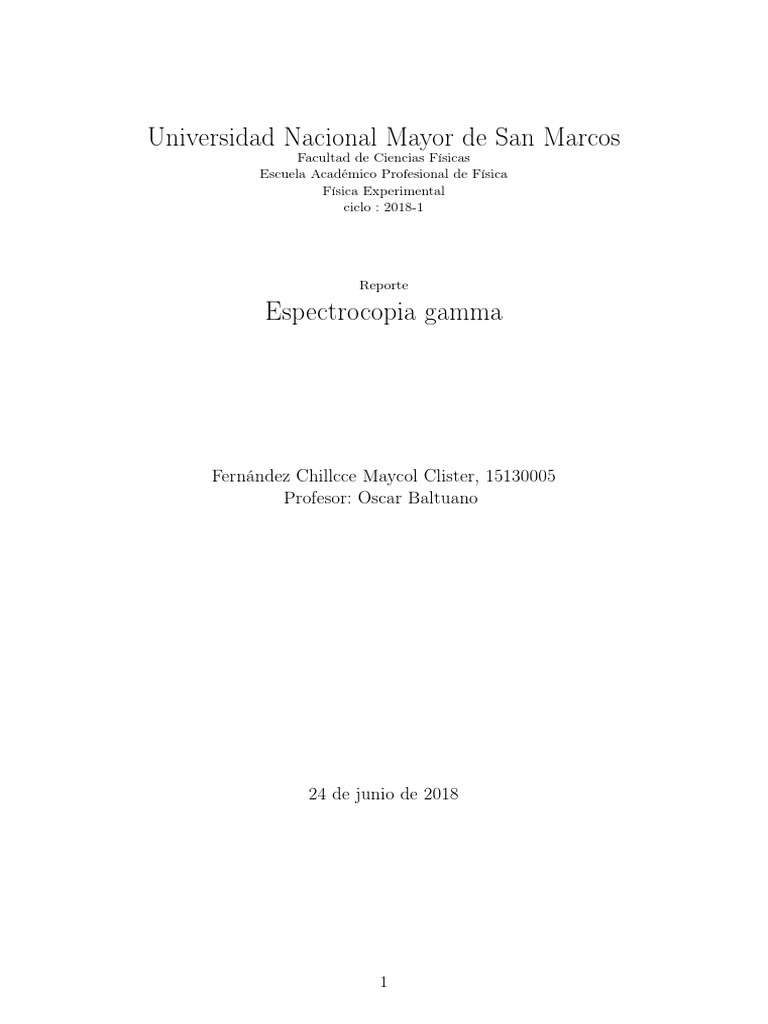 Universidad Nacional Mayor de San Marcos
Facultad de Ciencias Físicas
Escuela Académico Profesional de Física
Física Experimental
ciclo : 2018-1

Reporte
Espectrocopia gamma

Fernández Chillcce Maycol Clister, 15130005
Profesor: Oscar Baltuano

24 de junio de 2018

1